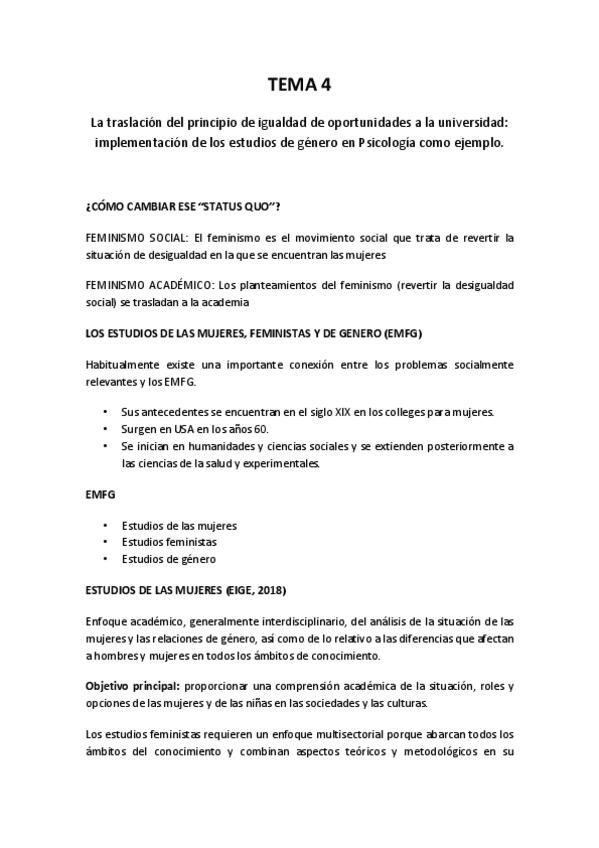 TEMA 4

La traslación del principio de igualdad de oportunidades a la universidad: implementación de los estudios de género en Psicología como ejemplo.

¿CÓMO CAMBIAR ESE "STATUS QUO"?

FEMINISMO SOCIAL: El feminismo es el movimiento social que trata de revertir la situación de desigualdad en la que se encuentran las mujeres

FEMINISMO ACADÉMICO: Los planteamientos del feminismo (revertir la desigualdad social) se trasladan a la academia

LOS ESTUDIOS DE LAS MUJERES, FEMINISTAS Y DE GENERO (EMFG)

Habitualmente existe una importante conexión entre los problemas socialmente relevantes y los EMFG.

• Sus antecedentes se encuentran en el siglo XIX en los colleges para mujeres.
• Surgen en USA en los años 60.
• Se inician en humanidades y ciencias sociales y se extienden posteriormente a las ciencias de la salud y experimentales.

EMFG

• Estudios de las mujeres
• Estudios feministas
• Estudios de género

ESTUDIOS DE LAS MUJERES (EIGE, 2018)

Enfoque académico, generalmente interdisciplinario, del análisis de la situación de las mujeres y las relaciones de género, así como de lo relativo a las diferencias que afectan a hombres y mujeres en todos los ámbitos de conocimiento.

Objetivo principal: proporcionar una comprensión académica de la situación, roles y opciones de las mujeres y de las niñas en las sociedades y las culturas.

Los estudios feministas requieren un enfoque multisectorial porque abarcan todos los ámbitos del conocimiento y combinan aspectos teóricos y metodológicos en su